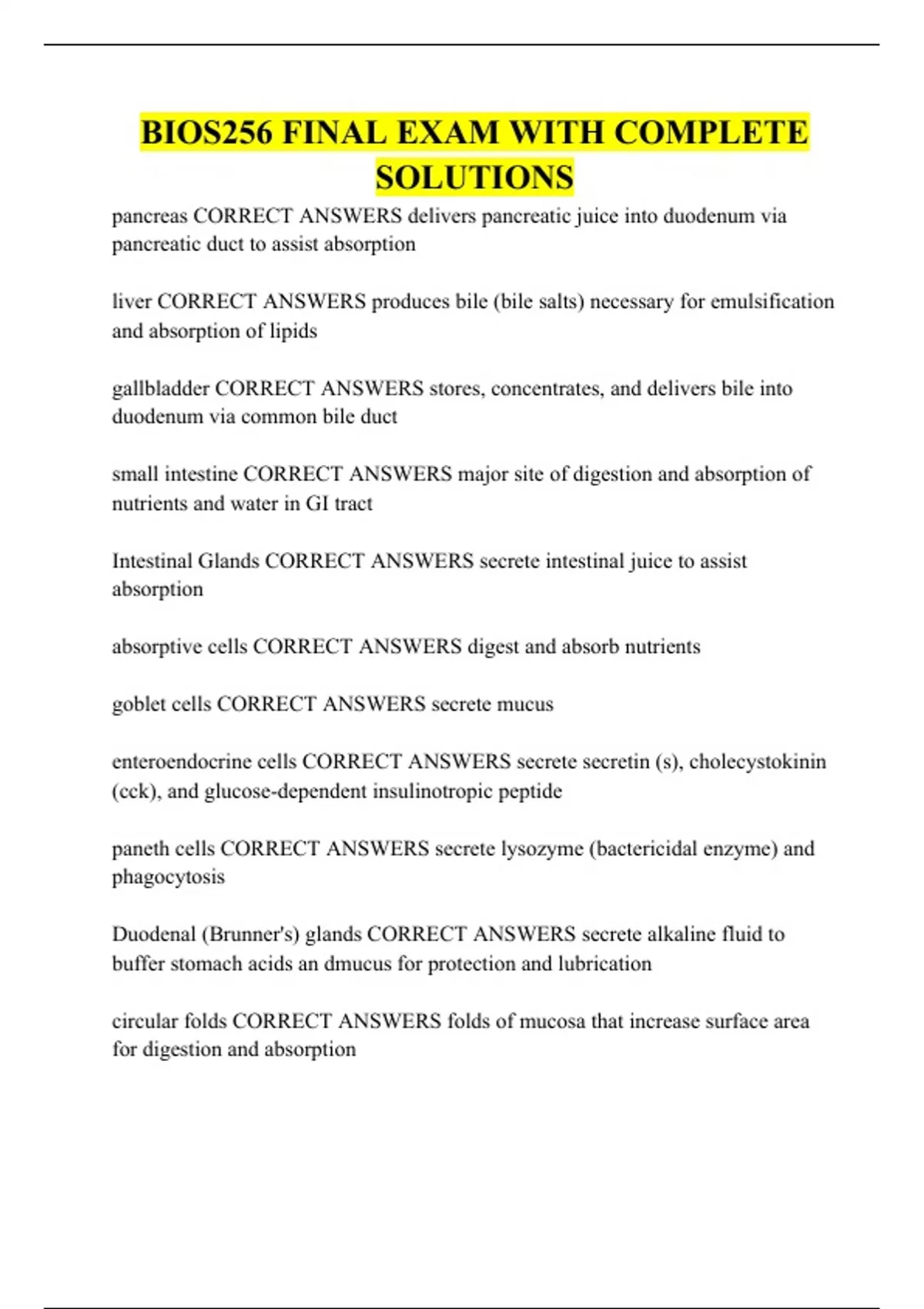 BIOS256 FINAL EXAM WITH COMPLETE SOLUTIONS

pancreas CORRECT ANSWERS delivers pancreatic juice into duodenum via pancreatic duct to assist absorption

liver CORRECT ANSWERS produces bile (bile salts) necessary for emulsification and absorption of lipids

gallbladder CORRECT ANSWERS stores, concentrates, and delivers bile into duodenum via common bile duct

small intestine CORRECT ANSWERS major site of digestion and absorption of nutrients and water in GI tract

Intestinal Glands CORRECT ANSWERS secrete intestinal juice to assist absorption

absorptive cells CORRECT ANSWERS digest and absorb nutrients

goblet cells CORRECT ANSWERS secrete mucus

enteroendocrine cells CORRECT ANSWERS secrete secretin (s), cholecystokinin (cck), and glucose-dependent insulinotropic peptide

paneth cells CORRECT ANSWERS secrete lysozyme (bactericidal enzyme) and phagocytosis

Duodenal (Brunner's) glands CORRECT ANSWERS secrete alkaline fluid to buffer stomach acids an dmucus for protection and lubrication

circular folds CORRECT ANSWERS folds of mucosa that increase surface area for digestion and absorption